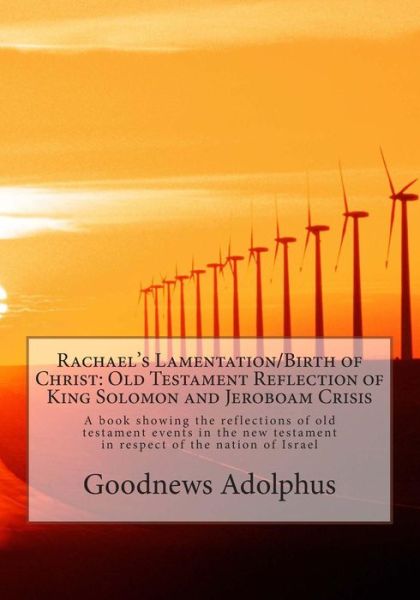 Rachael's Lamentation/Birth of Christ: Old Testament Reflection of King Solomon and Jeroboam Crisis

A book showing the reflections of old testament events in the new testament in respect of the nation of Israel

Goodnews Adolphus